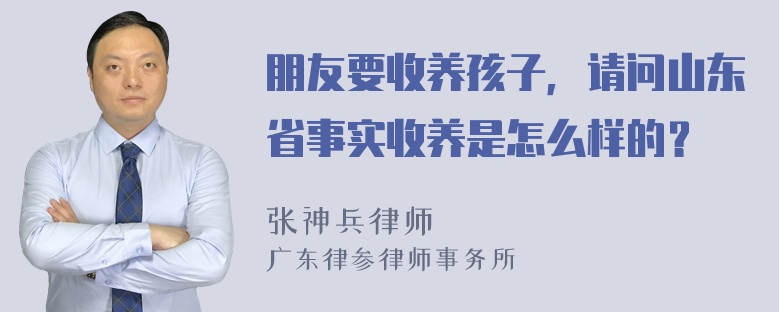 朋友要收养孩子，请问山东省事实收养是怎么样的？

张神兵律师
广东律参律师事务所